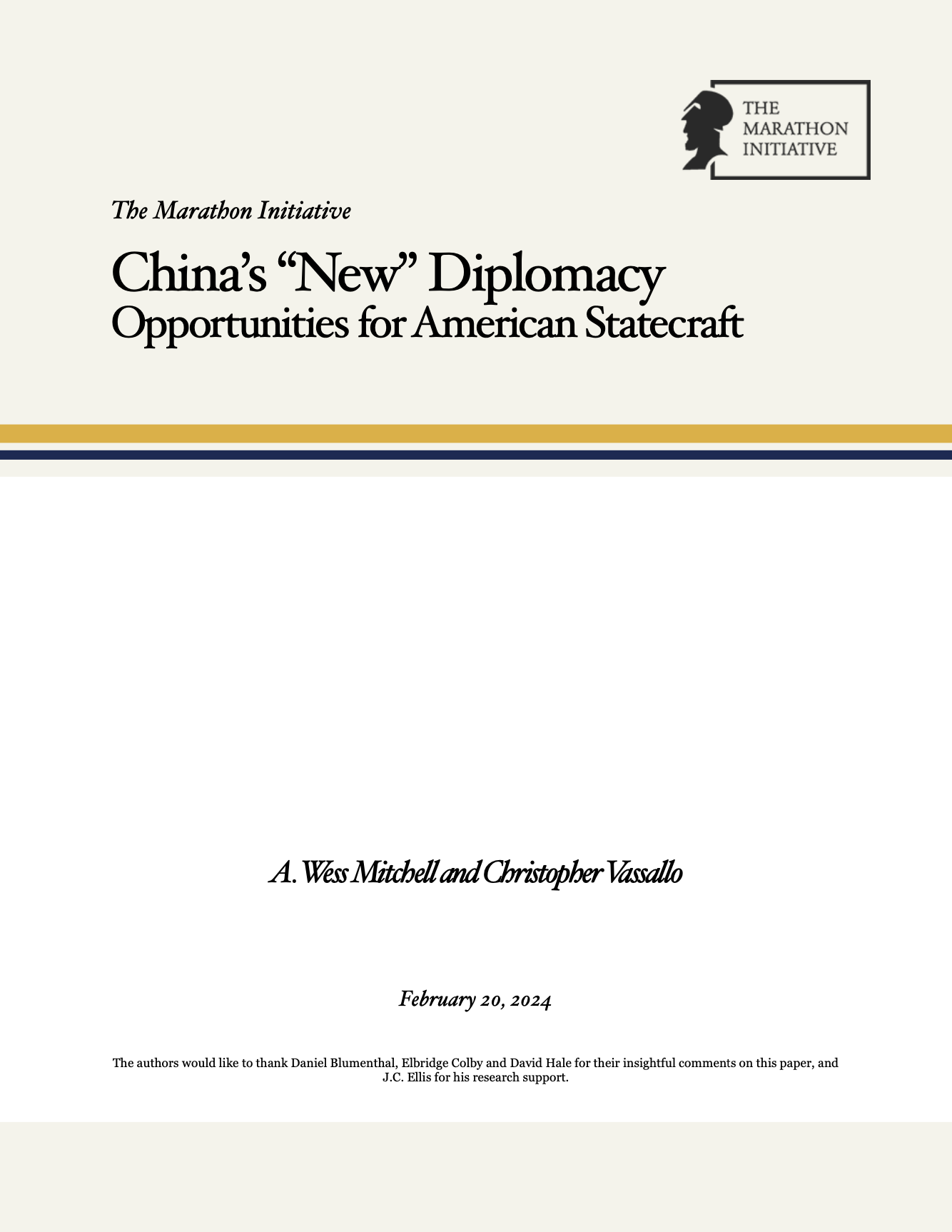 THE MARATHON INITIATIVE

The Marathon Initiative

China's "New" Diplomacy
Opportunities for American Statecraft

A. Wess Mitchell and Christopher Vassallo

February 20, 2024

The authors would like to thank Daniel Blumenthal, Elbridge Colby and David Hale for their insightful comments on this paper, and J.C. Ellis for his research support.